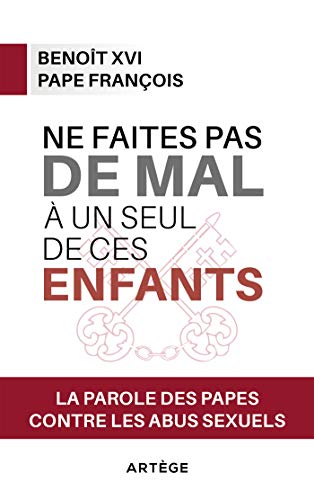 BENOÎT XVI
PAPE FRANÇOIS

NE FAITES PAS
DE MAL
À UN SEUL
DE CES
ENFANTS

LA PAROLE DES PAPES
CONTRE LES ABUS SEXUELS

ARTÈGE